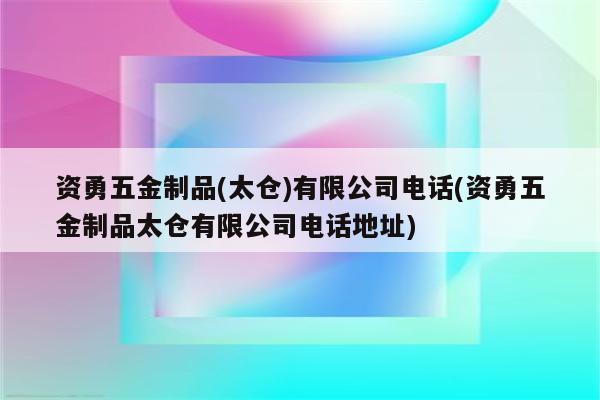 资勇五金制品(太仓)有限公司电话(资勇五金制品太仓有限公司电话地址)